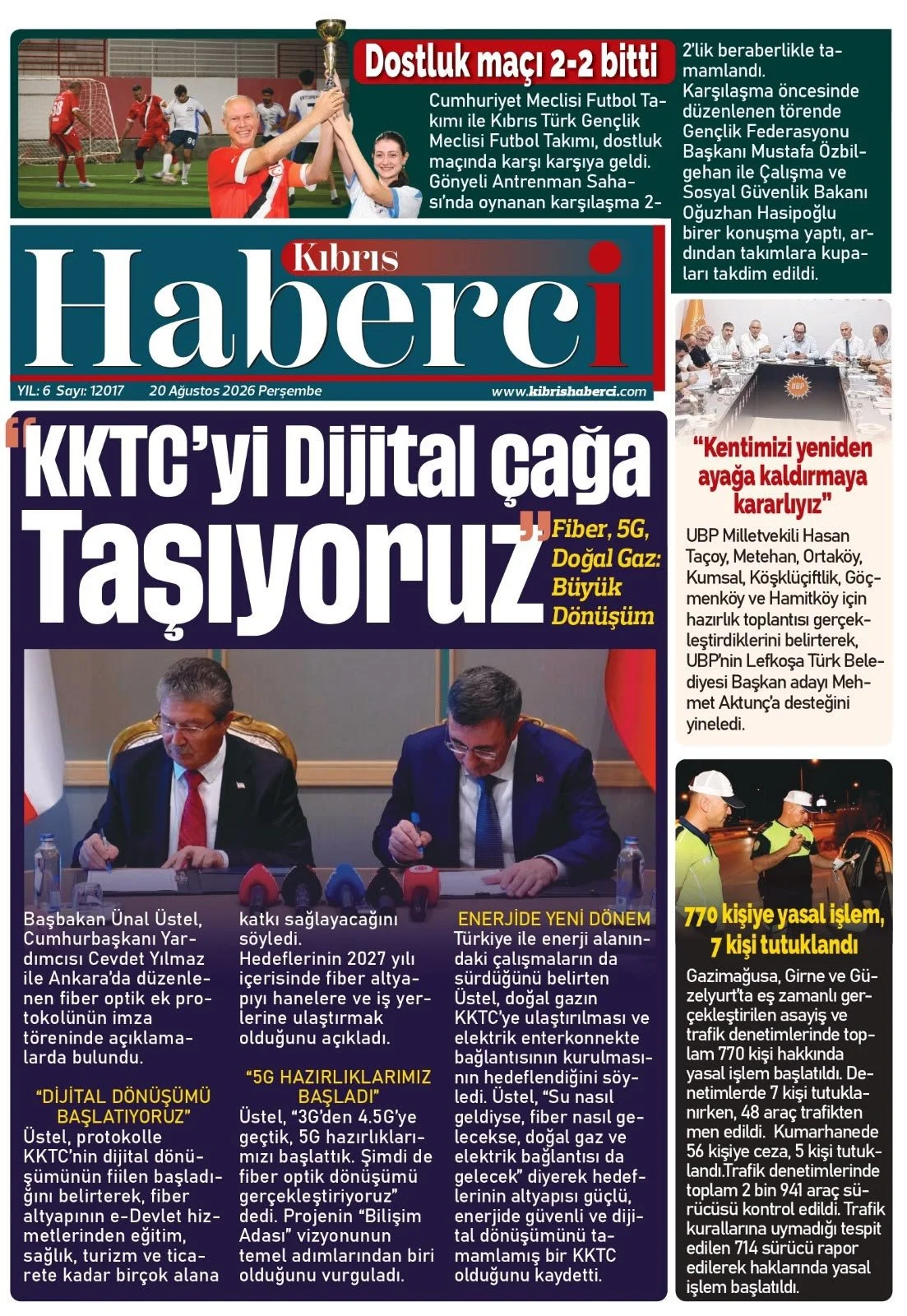 Dostluk maçı 2-2 bitti

Cumhuriyet Meclisi Futbol Takımı ile Kıbrıs Türk Gençlik Meclisi Futbol Takımı, dostluk maçında karşı karşıya geldi. Gönyeli Antrenman Sahası'nda oynanan karşılaşma 2-2'lik beraberlikle tamamlandı. Karşılaşma öncesinde düzenlenen törende Gençlik Federasyonu Başkanı Mustafa Özbilgehan ile Çalışma ve Sosyal Güvenlik Bakanı Oğuzhan Hasipoğlu birer konuşma yaptı, ardından takımlara kupaları takdim edildi.

Kıbrıs Haberci

YIL: 6 Sayı: 12017 20 Ağustos 2026 Perşembe www.kibrishaberci.com

"KKTC'yi Dijital çağa Taşıyoruz"

Fiber, 5G, Doğal Gaz: Büyük Dönüşüm

Başbakan Ünal Üstel, Cumhurbaşkanı Yardımcısı Cevdet Yılmaz ile Ankara'da düzenlenen fiber optik ek protokolünün imza töreninde açıklamalarda bulundu.

"DİJİTAL DÖNÜŞÜMÜ BAŞLATIYORUZ"
Üstel, protokolle KKTC'nin dijital dönüşümünün fiilen başladığını belirterek, fiber altyapının e-Devlet hizmetlerinden eğitim, sağlık, turizm ve ticarete kadar birçok alana katkı sağlayacağını söyledi. Hedeflerinin 2027 yılı içerisinde fiber altyapıyı hanelere ve iş yerlerine ulaştırmak olduğunu açıkladı.

"5G HAZIRLIKLARIMIZ BAŞLADI"
Üstel, "3G'den 4.5G'ye geçtik, 5G hazırlıklarımızı başlattık. Şimdi de fiber optik dönüşümü gerçekleştiriyoruz" dedi. Projenin "Bilişim Adası" vizyonunun temel adımlarından biri olduğunu vurguladı.

ENERJİDE YENİ DÖNEM
Türkiye ile enerji alanındaki çalışmaların da sürdüğünü belirten Üstel, doğal gazın KKTC'ye ulaştırılması ve elektrik enterkonnekte bağlantısının kurulmasının hedeflendiğini söyledi. Üstel, "Su nasıl geldiyse, fiber nasıl gelecekse, doğal gaz ve elektrik bağlantısı da gelecek" diyerek hedeflerinin altyapısı güçlü, enerjide güvenli ve dijital dönüşümünü tamamlamış bir KKTC olduğunu kaydetti.

UBP

"Kentimizi yeniden ayağa kaldırmaya kararlıyız"

UBP Milletvekili Hasan Taçoy, Metehan, Ortaköy, Kumsal, Köşklüçiftlik, Göçmenköy ve Hamitköy için hazırlık toplantısı gerçekleştirdiklerini belirterek, UBP'nin Lefkoşa Türk Belediyesi Başkan adayı Mehmet Aktunç'a desteğini yineledi.

770 kişiye yasal işlem, 7 kişi tutuklandı

Gazimağusa, Girne ve Güzelyurt'ta eş zamanlı gerçekleştirilen asayiş ve trafik denetimlerinde toplam 770 kişi hakkında yasal işlem başlatıldı. Denetimlerde 7 kişi tutuklanırken, 48 araç trafikten men edildi. Kumarhanede 56 kişiye ceza, 5 kişi tutuklandı.Trafik denetimlerinde toplam 2 bin 941 araç sürücüsü kontrol edildi. Trafik kurallarına uymadığı tespit edilen 714 sürücü rapor edilerek haklarında yasal işlem başlatıldı.